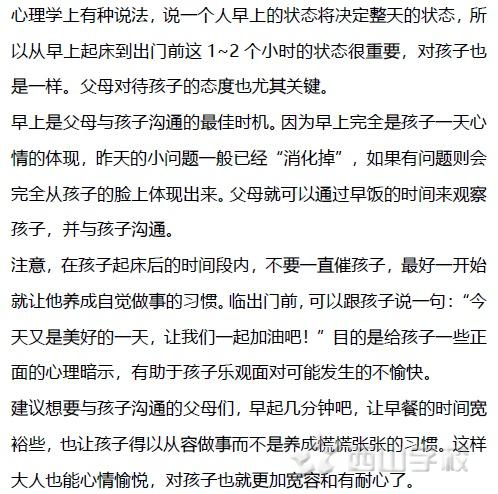 心理学上有种说法，说一个人早上的状态将决定整天的状态，所以从早上起床到出门前这 1~2 个小时的状态很重要，对孩子也是一样。父母对待孩子的态度也尤其关键。

早上是父母与孩子沟通的最佳时机。因为早上完全是孩子一天心情的体现，昨天的小问题一般已经“消化掉”，如果有问题则会完全从孩子的脸上体现出来。父母就可以通过早饭的时间来观察孩子，并与孩子沟通。

注意，在孩子起床后的时间段内，不要一直催孩子，最好一开始就让他养成自觉做事的习惯。临出门前，可以跟孩子说一句：“今天又是美好的一天，让我们一起加油吧！”目的是给孩子一些正面的心理暗示，有助于孩子乐观面对可能发生的不愉快。

建议想要与孩子沟通的父母们，早起几分钟吧，让早餐的时间宽裕些，也让孩子得以从容做事而不是养成慌慌张张的习惯。这样大人也能心情愉悦，对孩子也就更加宽容和有耐心了。

西山学校